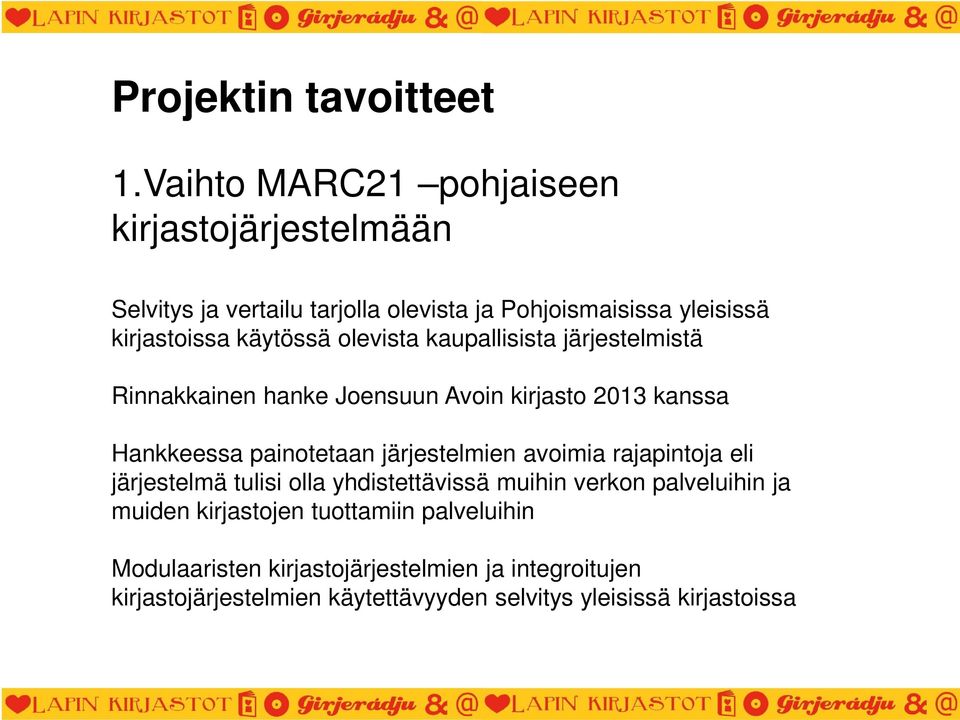 LAPIN KIRJASTOT Girjerádju & @ LAPIN KIRJASTOT Girjerádju & @

Projektin tavoitteet

1.Vaihto MARC21 –pohjaiseen kirjastojärjestelmään

Selvitys ja vertailu tarjolla olevista ja Pohjoismaisissa yleisissä kirjastoissa käytössä olevista kaupallisista järjestelmistä

Rinnakkainen hanke Joensuun Avoin kirjasto 2013 kanssa

Hankkeessa painotetaan järjestelmien avoimia rajapintoja eli järjestelmä tulisi olla yhdistettävissä muihin verkon palveluihin ja muiden kirjastojen tuottamiin palveluihin

Modulaaristen kirjastojärjestelmien ja integroitujen kirjastojärjestelmien käytettävyyden selvitys yleisissä kirjastoissa

LAPIN KIRJASTOT Girjerádju & @ LAPIN KIRJASTOT Girjerádju & @